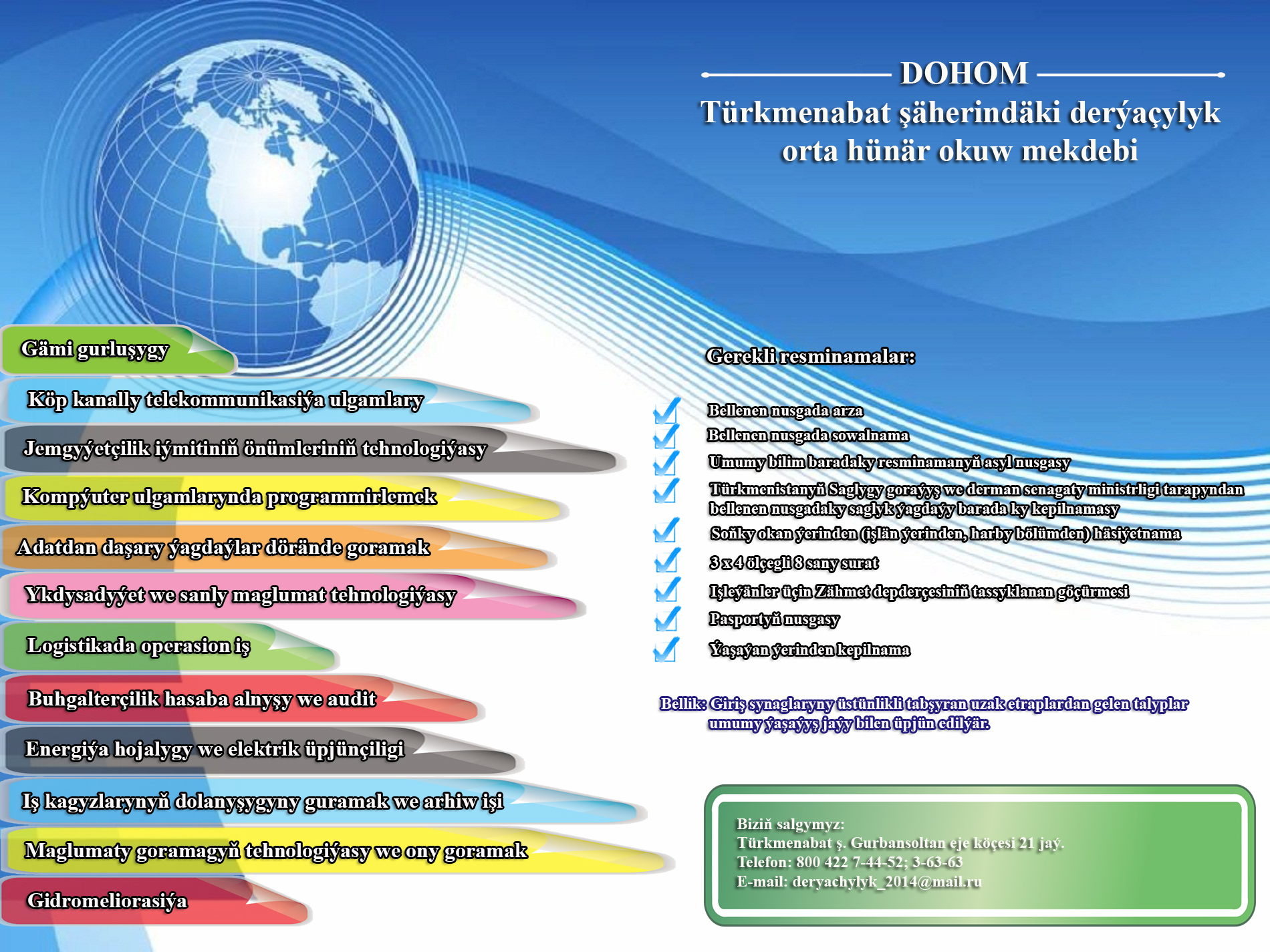 DOHOM
Türkmenabat şäherindäki derýaçylyk orta hünär okuw mekdebi

Gämi gurluşygy
Köp kanally telekommunikasiýa ulgamlary
Jemgyýetçilik iýmitiniň önümleriniň tehnologiýasy
Kompýuter ulgamlarynda programmirlemek
Adatdan daşary ýagdaýlar dörände goramak
Ykdysadyýet we sanly maglumat tehnologiýasy
Logistikada operasion iş
Buhgalterçilik hasaba alnyşy we audit
Energiýa hojalygy we elektrik üpjünçiligi
Iş kagyzlarynyň dolanyşygyny guramak we arhiw işi
Maglumaty goramagyň tehnologiýasy we ony goramak
Gidromeliorasiýa

Gerekli resminamalar:

Bellenen nusgada arza
Bellenen nusgada sowalnama
Umumy bilim baradaky resminamanyň asyl nusgasy
Türkmenistanyň Saglygy goraýyş we derman senagaty ministrligi tarapyndan bellenen nusgadaky saglyk ýagdaýy barada ky kepilnamasy
Soňky okan ýerinden (işlän ýerinden, harby bölümden) häsiýetnama
3 x 4 ölçegli 8 sany surat
Işleýänler üçin Zähmet depderçesiniň tassyklanan göçürmesi
Pasportyň nusgasy
Ýaşaýan ýerinden kepilnama

Bellik: Giriş synaglaryny üstünlikli tabşyran uzak etraplardan gelen talyplar umumy ýaşaýyş jaýy bilen üpjün edilýär.

Biziň salgymyz:
Türkmenabat ş. Gurbansoltan eje köçesi 21 jaý.
Telefon: 800 422 7-44-52; 3-63-63
E-mail: deryachylyk_2014@mail.ru